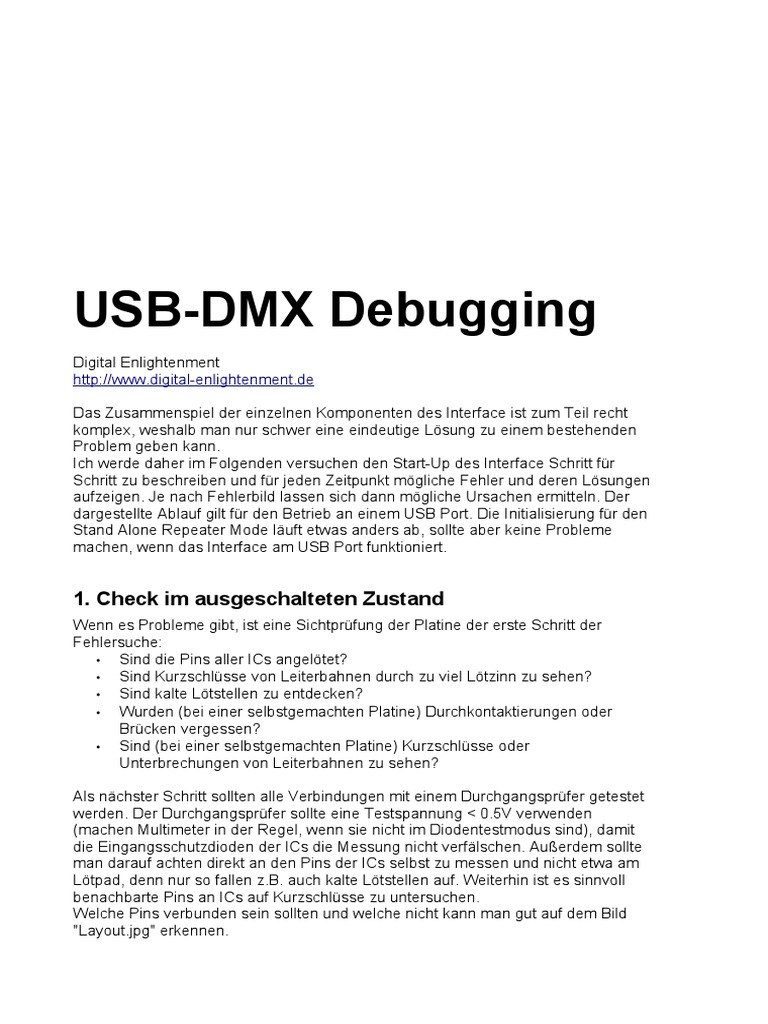 USB-DMX Debugging

Digital Enlightenment
http://www.digital-enlightenment.de

Das Zusammenspiel der einzelnen Komponenten des Interface ist zum Teil recht komplex, weshalb man nur schwer eine eindeutige Lösung zu einem bestehenden Problem geben kann.
Ich werde daher im Folgenden versuchen den Start-Up des Interface Schritt für Schritt zu beschreiben und für jeden Zeitpunkt mögliche Fehler und deren Lösungen aufzeigen. Je nach Fehlerbild lassen sich dann mögliche Ursachen ermitteln. Der dargestellte Ablauf gilt für den Betrieb an einem USB Port. Die Initialisierung für den Stand Alone Repeater Mode läuft etwas anders ab, sollte aber keine Probleme machen, wenn das Interface am USB Port funktioniert.

1. Check im ausgeschalteten Zustand

Wenn es Probleme gibt, ist eine Sichtprüfung der Platine der erste Schritt der Fehlersuche:
• Sind die Pins aller ICs angelötet?
• Sind Kurzschlüsse von Leiterbahnen durch zu viel Lötzinn zu sehen?
• Sind kalte Lötstellen zu entdecken?
• Wurden (bei einer selbstgemachten Platine) Durchkontaktierungen oder Brücken vergessen?
• Sind (bei einer selbstgemachten Platine) Kurzschlüsse oder Unterbrechungen von Leiterbahnen zu sehen?

Als nächster Schritt sollten alle Verbindungen mit einem Durchgangsprüfer getestet werden. Der Durchgangsprüfer sollte eine Testspannung < 0.5V verwenden (machen Multimeter in der Regel, wenn sie nicht im Diodentestmodus sind), damit die Eingangsschutzdioden der ICs die Messung nicht verfälschen. Außerdem sollte man darauf achten direkt an den Pins der ICs selbst zu messen und nicht etwa am Lötpad, denn nur so fallen z.B. auch kalte Lötstellen auf. Weiterhin ist es sinnvoll benachbarte Pins an ICs auf Kurzschlüsse zu untersuchen.
Welche Pins verbunden sein sollten und welche nicht kann man gut auf dem Bild "Layout.jpg" erkennen.